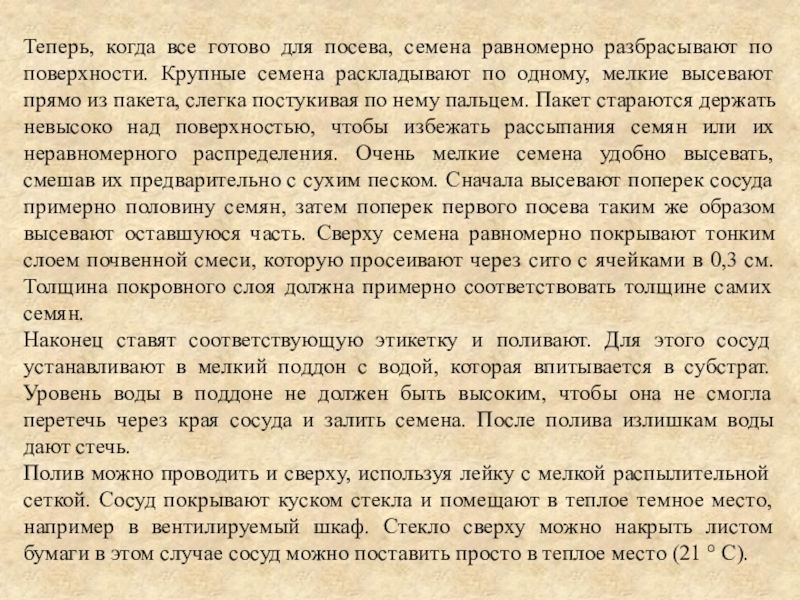 Теперь, когда все готово для посева, семена равномерно разбрасывают по поверхности. Крупные семена раскладывают по одному, мелкие высевают прямо из пакета, слегка постукивая по нему пальцем. Пакет стараются держать невысоко над поверхностью, чтобы избежать рассыпания семян или их неравномерного распределения. Очень мелкие семена удобно высевать, смешав их предварительно с сухим песком. Сначала высевают поперек сосуда примерно половину семян, затем поперек первого посева таким же образом высевают оставшуюся часть. Сверху семена равномерно покрывают тонким слоем почвенной смеси, которую просеивают через сито с ячейками в 0,3 см. Толщина покровного слоя должна примерно соответствовать толщине самих семян.
Наконец ставят соответствующую этикетку и поливают. Для этого сосуд устанавливают в мелкий поддон с водой, которая впитывается в субстрат. Уровень воды в поддоне не должен быть высоким, чтобы она не смогла перетечь через края сосуда и залить семена. После полива излишкам воды дают стечь.
Полив можно проводить и сверху, используя лейку с мелкой распылительной сеткой. Сосуд покрывают куском стекла и помещают в теплое темное место, например в вентилируемый шкаф. Стекло сверху можно накрыть листом бумаги в этом случае сосуд можно поставить просто в теплое место (21 ° С).